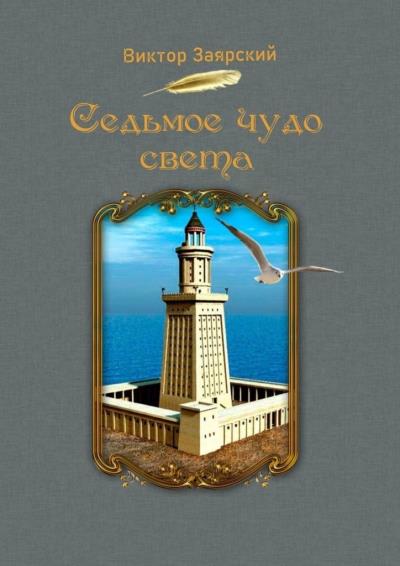 Виктор Заярский

Седьмое чудо света